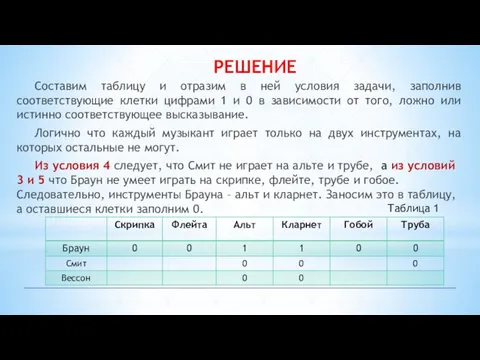 РЕШЕНИЕ

Составим таблицу и отразим в ней условия задачи, заполнив соответствующие клетки цифрами 1 и 0 в зависимости от того, ложно или истинно соответствующее высказывание.

Логично что каждый музыкант играет только на двух инструментах, на которых остальные не могут.

Из условия 4 следует, что Смит не играет на альте и трубе, а из условий 3 и 5 что Браун не умеет играть на скрипке, флейте, трубе и гобое. Следовательно, инструменты Брауна – альт и кларнет. Заносим это в таблицу, а оставшиеся клетки заполним 0.

Таблица 1

| | Скрипка | Флейта | Альт | Кларнет | Гобой | Труба |
|---|---|---|---|---|---|---|
| Браун | 0 | 0 | 1 | 1 | 0 | 0 |
| Смит | | | 0 | 0 | | 0 |
| Вессон | | | 0 | 0 | | |